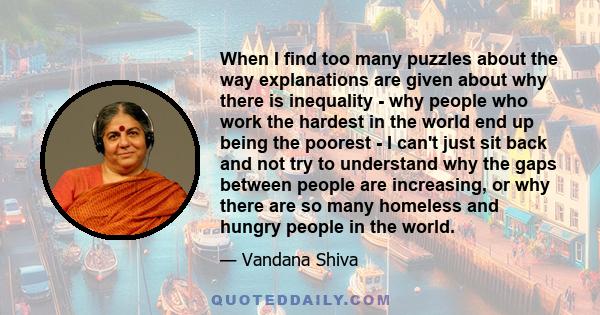 When I find too many puzzles about the way explanations are given about why there is inequality - why people who work the hardest in the world end up being the poorest - I can't just sit back and not try to understand why the gaps between people are increasing, or why there are so many homeless and hungry people in the world.

— Vandana Shiva

QUOTEDDAILY.COM